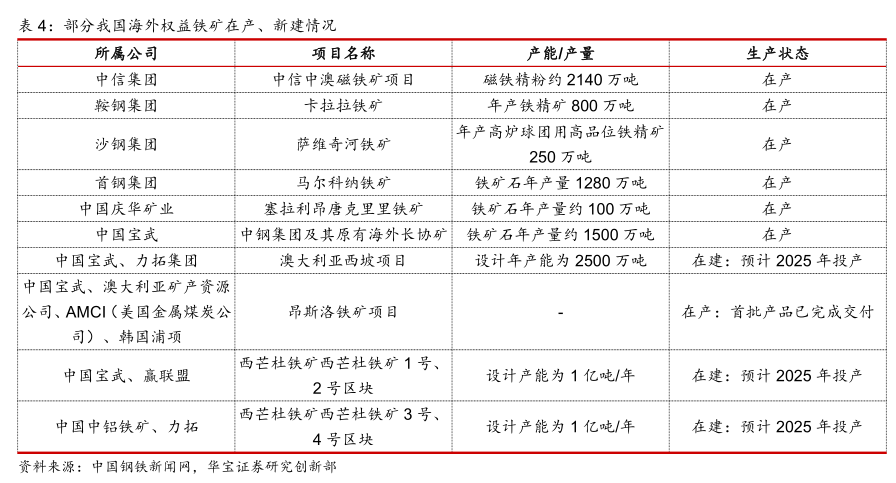 表 4：部分我国海外权益铁矿在产、新建情况

| 所属公司 | 项目名称 | 产能/产量 | 生产状态 |
|---|---|---|---|
| 中信集团 | 中信中澳磁铁矿项目 | 磁铁精粉约 2140 万吨 | 在产 |
| 鞍钢集团 | 卡拉拉铁矿 | 年产铁精矿 800 万吨 | 在产 |
| 沙钢集团 | 萨维奇河铁矿 | 年产高炉球团用高品位铁精矿 250 万吨 | 在产 |
| 首钢集团 | 马尔科纳铁矿 | 铁矿石年产量 1280 万吨 | 在产 |
| 中国庆华矿业 | 塞拉利昂唐克里里铁矿 | 铁矿石年产量约 100 万吨 | 在产 |
| 中国宝武 | 中钢集团及其原有海外长协矿 | 铁矿石年产量约 1500 万吨 | 在产 |
| 中国宝武、力拓集团 | 澳大利亚西坡项目 | 设计年产能为 2500 万吨 | 在建：预计 2025 年投产 |
| 中国宝武、澳大利亚矿产资源公司、AMCI（美国金属煤炭公司）、韩国浦项 | 昂斯洛铁矿项目 | - | 在产：首批产品已完成交付 |
| 中国宝武、赢联盟 | 西芒杜铁矿西芒杜铁矿 1 号、2 号区块 | 设计产能为 1 亿吨/年 | 在建：预计 2025 年投产 |
| 中国中铝铁矿、力拓 | 西芒杜铁矿西芒杜铁矿 3 号、4 号区块 | 设计产能为 1 亿吨/年 | 在建：预计 2025 年投产 |

资料来源：中国钢铁新闻网，华宝证券研究创新部